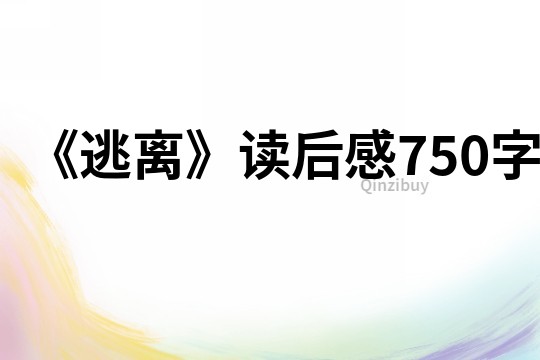 《逃离》读后感750字

Qinzibuy